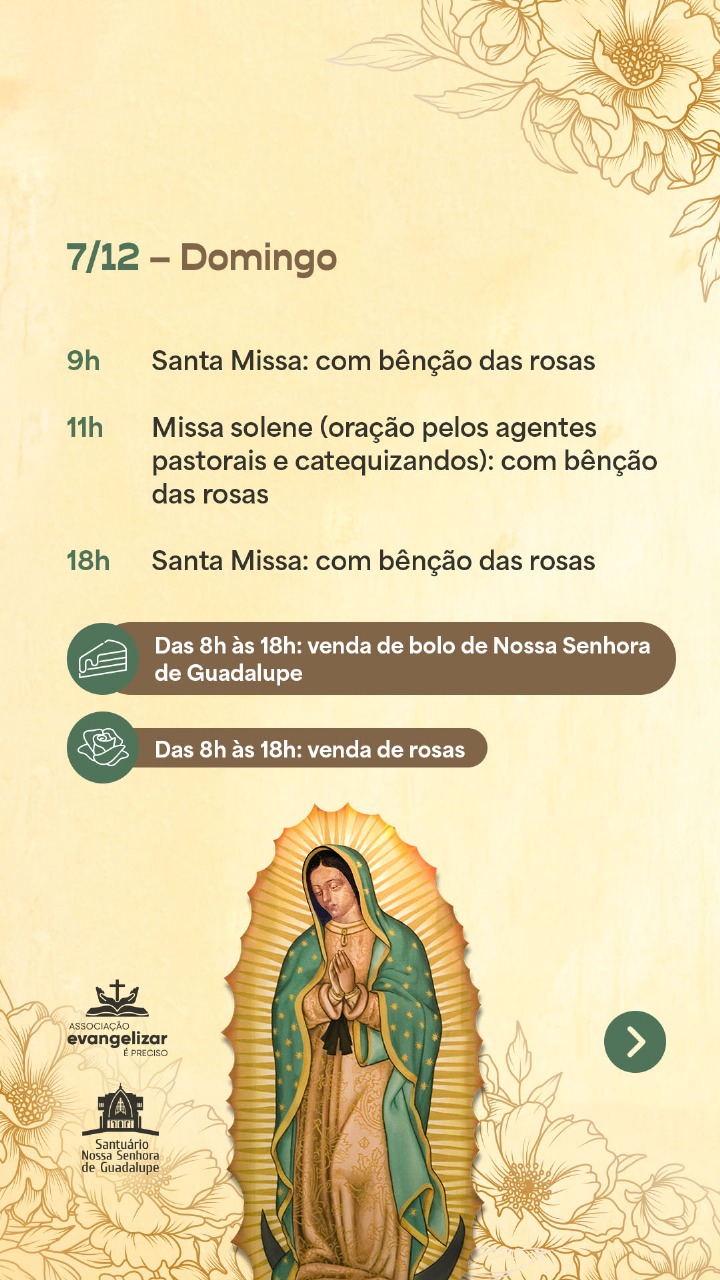 7/12 – Domingo

9h Santa Missa: com bênção das rosas

11h Missa solene (oração pelos agentes pastorais e catequizandos): com bênção das rosas

18h Santa Missa: com bênção das rosas

Das 8h às 18h: venda de bolo de Nossa Senhora de Guadalupe

Das 8h às 18h: venda de rosas

ASSOCIAÇÃO
evangelizar
É PRECISO

Santuário
Nossa Senhora
de Guadalupe